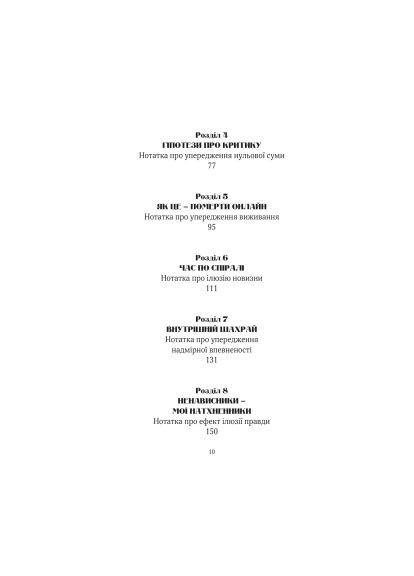 Розділ 4
ГІПОТЕЗИ ПРО КРИТИКУ
Нотатка про упередження нульової суми
77

Розділ 5
ЯК ЦЕ – ПОМЕРТИ ОНЛАЙН
Нотатка про упередження виживання
95

Розділ 6
ЧАС ПО СПІРАЛІ
Нотатка про ілюзію новизни
111

Розділ 7
ВНУТРІШНІЙ ШАХРАЙ
Нотатка про упередження надмірної впевненості
131

Розділ 8
НЕНАВИСНИКИ – МОЇ НАТХНЕННИКИ
Нотатка про ефект ілюзії правди
150

10